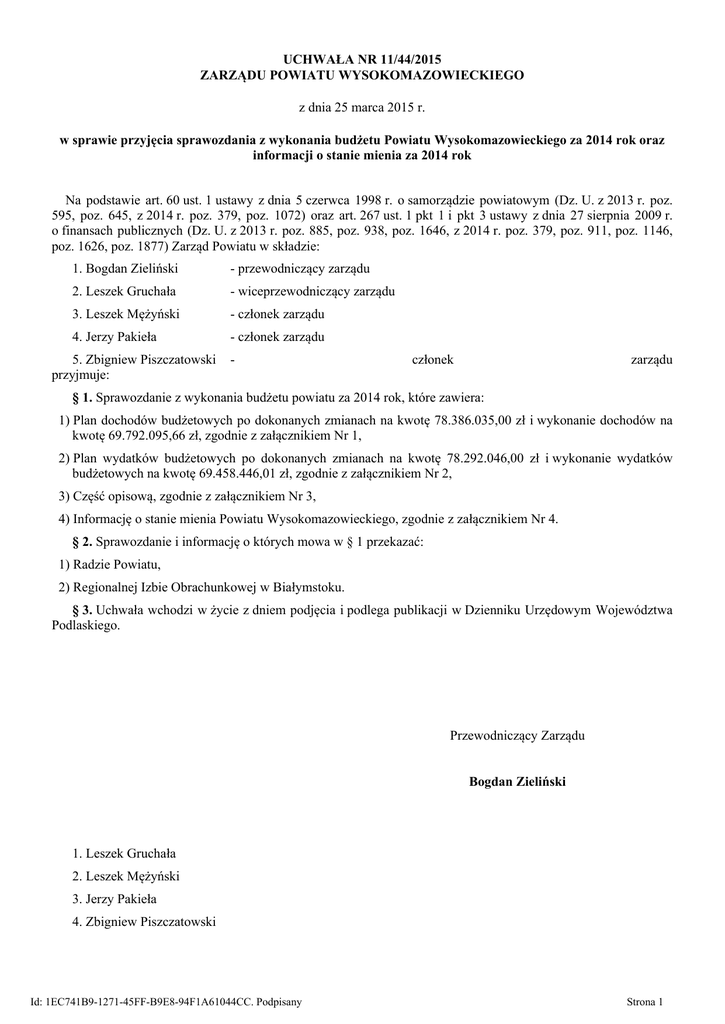 UCHWAŁA NR 11/44/2015
ZARZĄDU POWIATU WYSOKOMAZOWIECKIEGO

z dnia 25 marca 2015 r.

w sprawie przyjęcia sprawozdania z wykonania budżetu Powiatu Wysokomazowieckiego za 2014 rok oraz informacji o stanie mienia za 2014 rok

Na podstawie art. 60 ust. 1 ustawy z dnia 5 czerwca 1998 r. o samorządzie powiatowym (Dz. U. z 2013 r. poz. 595, poz. 645, z 2014 r. poz. 379, poz. 1072) oraz art. 267 ust. 1 pkt 1 i pkt 3 ustawy z dnia 27 sierpnia 2009 r. o finansach publicznych (Dz. U. z 2013 r. poz. 885, poz. 938, poz. 1646, z 2014 r. poz. 379, poz. 911, poz. 1146, poz. 1626, poz. 1877) Zarząd Powiatu w składzie:

1. Bogdan Zieliński - przewodniczący zarządu

2. Leszek Gruchała - wiceprzewodniczący zarządu

3. Leszek Mężyński - członek zarządu

4. Jerzy Pakieła - członek zarządu

5. Zbigniew Piszczatowski - członek zarządu przyjmuje:

§ 1. Sprawozdanie z wykonania budżetu powiatu za 2014 rok, które zawiera:

1) Plan dochodów budżetowych po dokonanych zmianach na kwotę 78.386.035,00 zł i wykonanie dochodów na kwotę 69.792.095,66 zł, zgodnie z załącznikiem Nr 1,

2) Plan wydatków budżetowych po dokonanych zmianach na kwotę 78.292.046,00 zł i wykonanie wydatków budżetowych na kwotę 69.458.446,01 zł, zgodnie z załącznikiem Nr 2,

3) Część opisową, zgodnie z załącznikiem Nr 3,

4) Informację o stanie mienia Powiatu Wysokomazowieckiego, zgodnie z załącznikiem Nr 4.

§ 2. Sprawozdanie i informację o których mowa w § 1 przekazać:

1) Radzie Powiatu,

2) Regionalnej Izbie Obrachunkowej w Białymstoku.

§ 3. Uchwała wchodzi w życie z dniem podjęcia i podlega publikacji w Dzienniku Urzędowym Województwa Podlaskiego.

Przewodniczący Zarządu

Bogdan Zieliński

1. Leszek Gruchała

2. Leszek Mężyński

3. Jerzy Pakieła

4. Zbigniew Piszczatowski

Id: 1EC741B9-1271-45FF-B9E8-94F1A61044CC. Podpisany

Strona 1